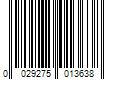 0 029275 013638